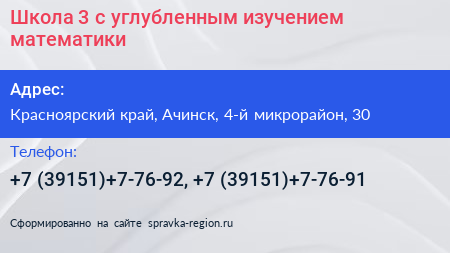 Школа 3 с углубленным изучением математики

Адрес:

Красноярский край, Ачинск, 4-й микрорайон, 30

Телефон:

+7 (39151)+7-76-92, +7 (39151)+7-76-91

Сформированно на сайте spravka-region.ru